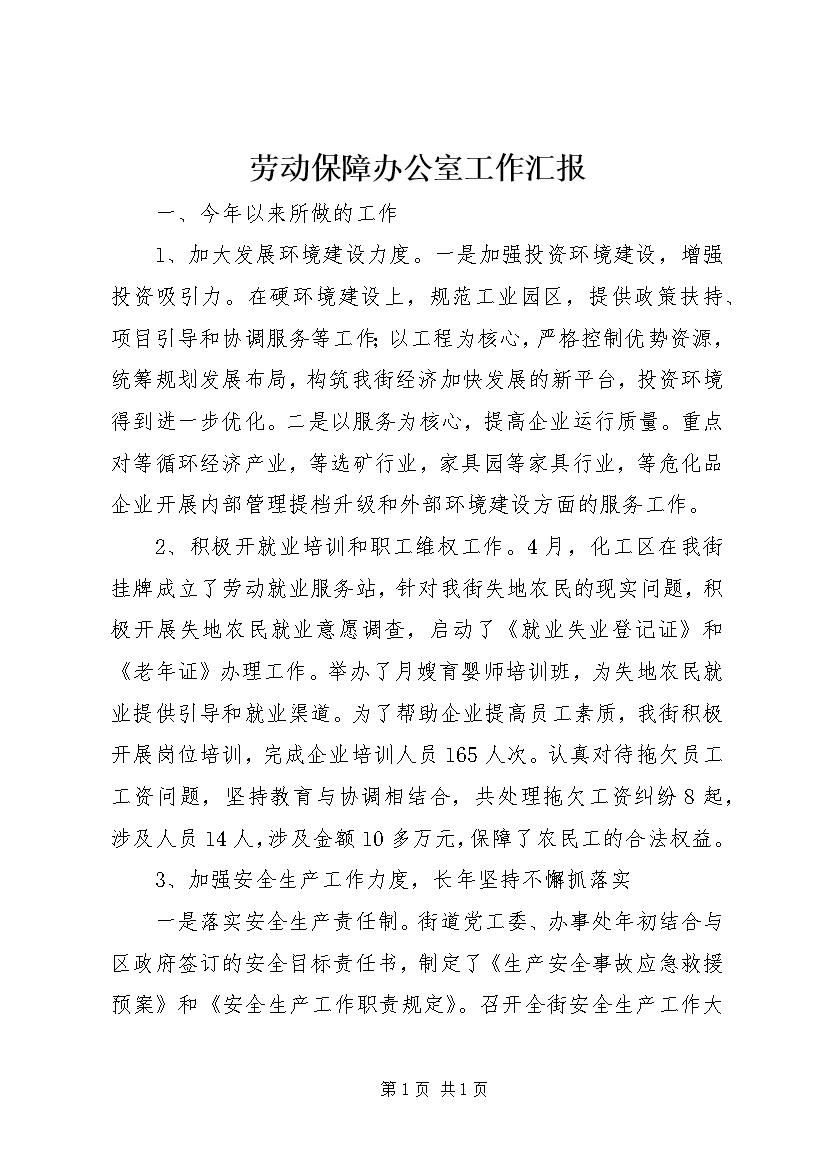 劳动保障办公室工作汇报

一、今年以来所做的工作

1、加大发展环境建设力度。一是加强投资环境建设，增强投资吸引力。在硬环境建设上，规范工业园区，提供政策扶持、项目引导和协调服务等工作;以工程为核心，严格控制优势资源，统筹规划发展布局，构筑我街经济加快发展的新平台，投资环境得到进一步优化。二是以服务为核心，提高企业运行质量。重点对等循环经济产业，等选矿行业，家具园等家具行业，等危化品企业开展内部管理提档升级和外部环境建设方面的服务工作。

2、积极开就业培训和职工维权工作。4月，化工区在我街挂牌成立了劳动就业服务站，针对我街失地农民的现实问题，积极开展失地农民就业意愿调查，启动了《就业失业登记证》和《老年证》办理工作。举办了月嫂育婴师培训班，为失地农民就业提供引导和就业渠道。为了帮助企业提高员工素质，我街积极开展岗位培训，完成企业培训人员165人次。认真对待拖欠员工工资问题，坚持教育与协调相结合，共处理拖欠工资纠纷8起，涉及人员14人，涉及金额10多万元，保障了农民工的合法权益。

3、加强安全生产工作力度，长年坚持不懈抓落实

一是落实安全生产责任制。街道党工委、办事处年初结合与区政府签订的安全目标责任书，制定了《生产安全事故应急救援预案》和《安全生产工作职责规定》。召开全街安全生产工作大

第1页 共1页